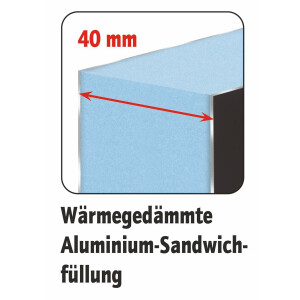 40 mm

Wärmegedämmte Aluminium-Sandwichfüllung